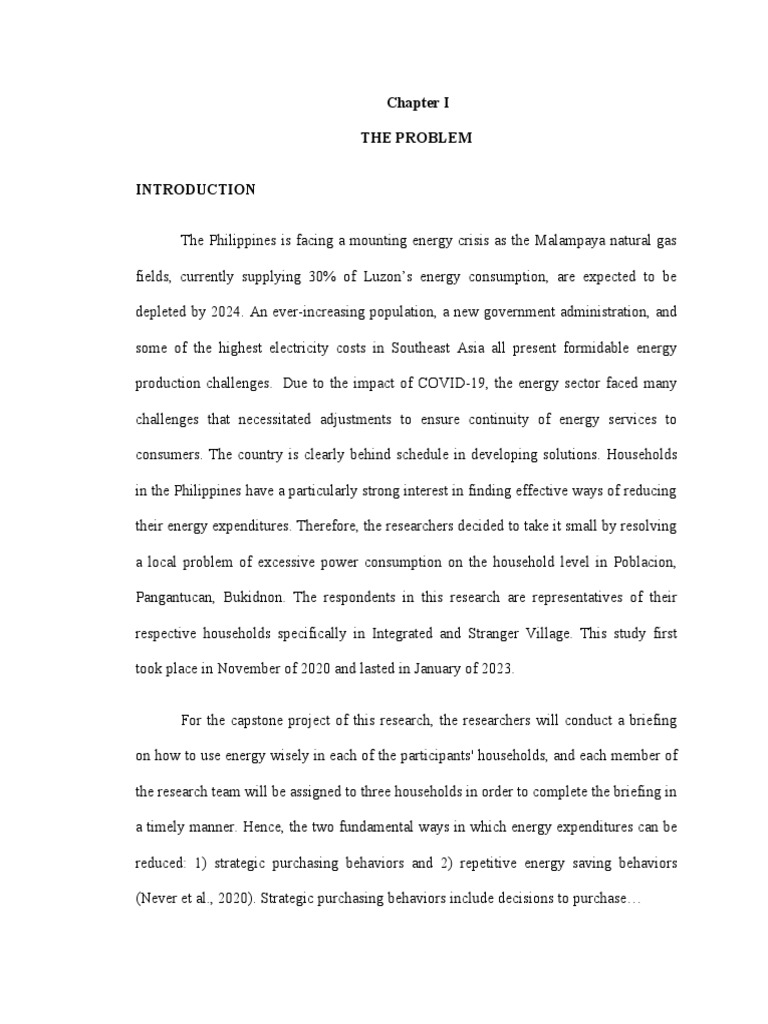 Chapter I

THE PROBLEM

INTRODUCTION

The Philippines is facing a mounting energy crisis as the Malampaya natural gas fields, currently supplying 30% of Luzon's energy consumption, are expected to be depleted by 2024. An ever-increasing population, a new government administration, and some of the highest electricity costs in Southeast Asia all present formidable energy production challenges. Due to the impact of COVID-19, the energy sector faced many challenges that necessitated adjustments to ensure continuity of energy services to consumers. The country is clearly behind schedule in developing solutions. Households in the Philippines have a particularly strong interest in finding effective ways of reducing their energy expenditures. Therefore, the researchers decided to take it small by resolving a local problem of excessive power consumption on the household level in Poblacion, Pangantucan, Bukidnon. The respondents in this research are representatives of their respective households specifically in Integrated and Stranger Village. This study first took place in November of 2020 and lasted in January of 2023.

For the capstone project of this research, the researchers will conduct a briefing on how to use energy wisely in each of the participants' households, and each member of the research team will be assigned to three households in order to complete the briefing in a timely manner. Hence, the two fundamental ways in which energy expenditures can be reduced: 1) strategic purchasing behaviors and 2) repetitive energy saving behaviors (Never et al., 2020). Strategic purchasing behaviors include decisions to purchase…